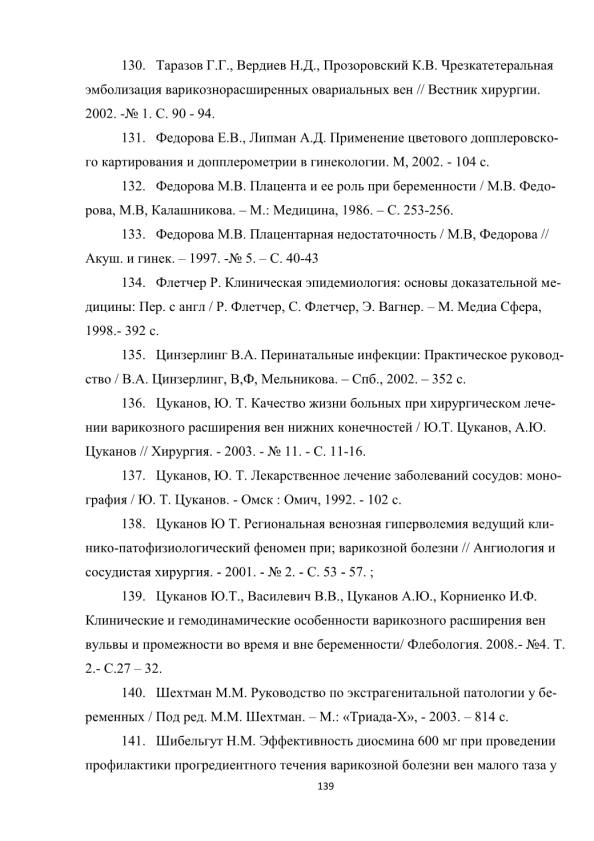 130. Таразов Г.Г., Вердиев Н.Д., Прозоровский К.В. Чрезкатетеральная эмболизация варикознорасширенных овариальных вен // Вестник хирургии. 2002. -№ 1. С. 90 - 94.

131. Федорова Е.В., Липман А.Д. Применение цветового допплеровского картирования и допплерометрии в гинекологии. М, 2002. - 104 с.

132. Федорова М.В. Плацента и ее роль при беременности / М.В. Федорова, М.В, Калашникова. – М.: Медицина, 1986. – С. 253-256.

133. Федорова М.В. Плацентарная недостаточность / М.В, Федорова // Акуш. и гинек. – 1997. -№ 5. – С. 40-43

134. Флетчер Р. Клиническая эпидемиология: основы доказательной медицины: Пер. с англ / Р. Флетчер, С. Флетчер, Э. Вагнер. – М. Медиа Сфера, 1998.- 392 с.

135. Цинзерлинг В.А. Перинатальные инфекции: Практическое руководство / В.А. Цинзерлинг, В,Ф, Мельникова. – Спб., 2002. – 352 с.

136. Цуканов, Ю. Т. Качество жизни больных при хирургическом лечении варикозного расширения вен нижних конечностей / Ю.Т. Цуканов, А.Ю. Цуканов // Хирургия. - 2003. - № 11. - С. 11-16.

137. Цуканов, Ю. Т. Лекарственное лечение заболеваний сосудов: монография / Ю. Т. Цуканов. - Омск : Омич, 1992. - 102 с.

138. Цуканов Ю Т. Региональная венозная гиперволемия ведущий клинико-патофизиологический феномен при; варикозной болезни // Ангиология и сосудистая хирургия. - 2001. - № 2. - С. 53 - 57. ;

139. Цуканов Ю.Т., Василевич В.В., Цуканов А.Ю., Корниенко И.Ф. Клинические и гемодинамические особенности варикозного расширения вен вульвы и промежности во время и вне беременности/ Флебология. 2008.- №4. Т. 2.- С.27 – 32.

140. Шехтман М.М. Руководство по экстрагенитальной патологии у беременных / Под ред. М.М. Шехтман. – М.: «Триада-Х», - 2003. – 814 с.

141. Шибельгут Н.М. Эффективность диосмина 600 мг при проведении профилактики прогредиентного течения варикозной болезни вен малого таза у

139